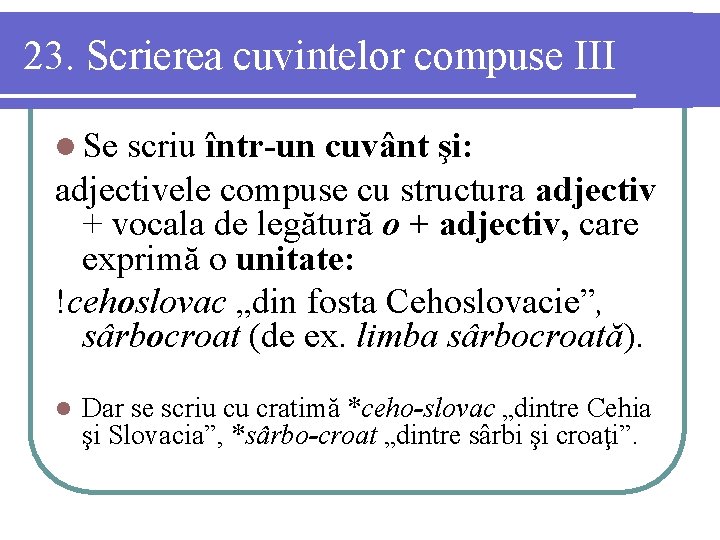 23. Scrierea cuvintelor compuse III

• Se scriu într-un cuvânt şi:

adjectivele compuse cu structura adjectiv + vocala de legătură o + adjectiv, care exprimă o unitate:

!cehoslovac „din fosta Cehoslovacie”, sârbocroat (de ex. limba sârbocroată).

• Dar se scriu cu cratimă *ceho-slovac „dintre Cehia şi Slovacia”, *sârbo-croat „dintre sârbi şi croaţi”.